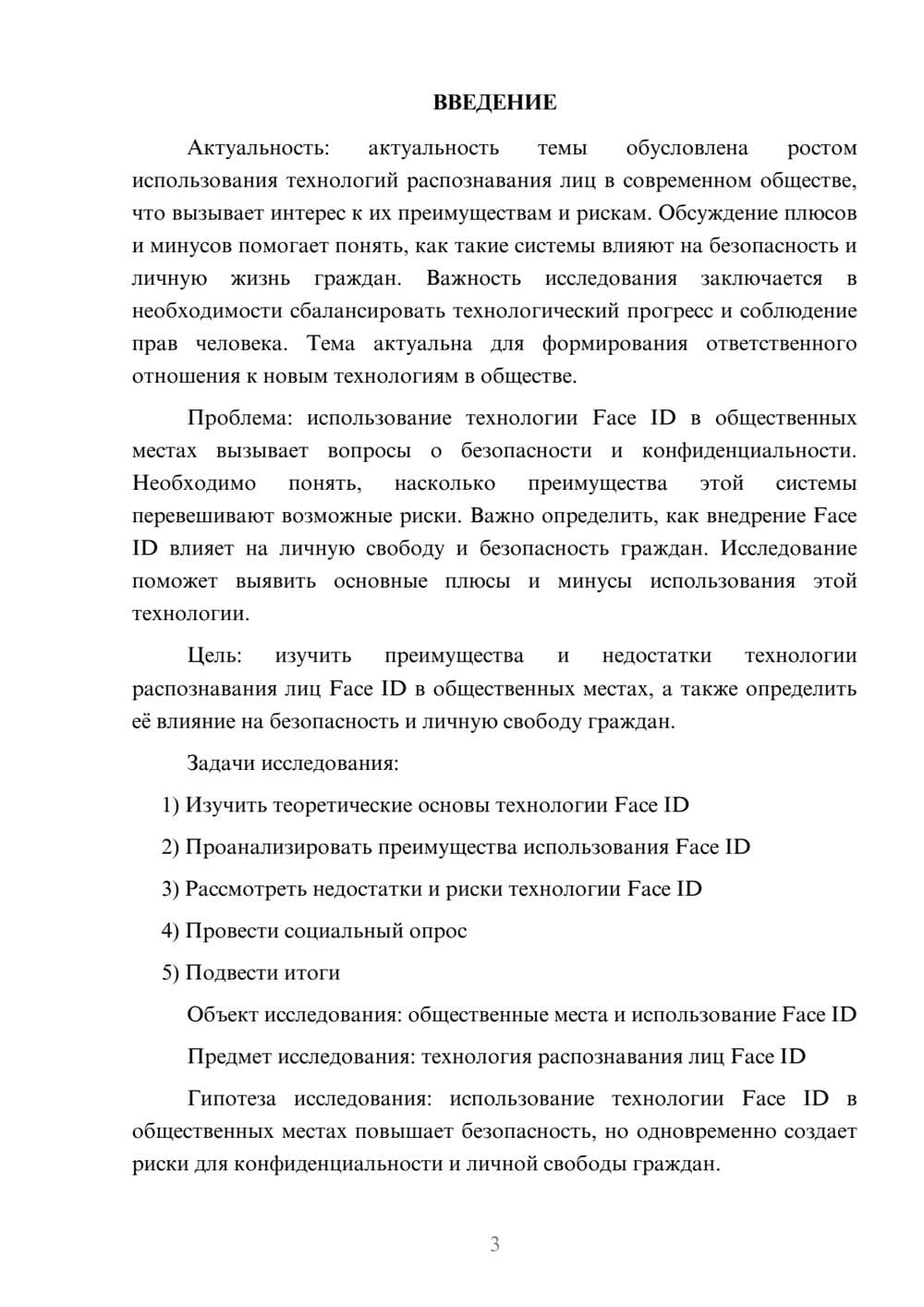 ВВЕДЕНИЕ

Актуальность: актуальность темы обусловлена ростом использования технологий распознавания лиц в современном обществе, что вызывает интерес к их преимуществам и рискам. Обсуждение плюсов и минусов помогает понять, как такие системы влияют на безопасность и личную жизнь граждан. Важность исследования заключается в необходимости сбалансировать технологический прогресс и соблюдение прав человека. Тема актуальна для формирования ответственного отношения к новым технологиям в обществе.

Проблема: использование технологии Face ID в общественных местах вызывает вопросы о безопасности и конфиденциальности. Необходимо понять, насколько преимущества этой системы перевешивают возможные риски. Важно определить, как внедрение Face ID влияет на личную свободу и безопасность граждан. Исследование поможет выявить основные плюсы и минусы использования этой технологии.

Цель: изучить преимущества и недостатки технологии распознавания лиц Face ID в общественных местах, а также определить её влияние на безопасность и личную свободу граждан.

Задачи исследования:

1) Изучить теоретические основы технологии Face ID

2) Проанализировать преимущества использования Face ID

3) Рассмотреть недостатки и риски технологии Face ID

4) Провести социальный опрос

5) Подвести итоги

Объект исследования: общественные места и использование Face ID

Предмет исследования: технология распознавания лиц Face ID

Гипотеза исследования: использование технологии Face ID в общественных местах повышает безопасность, но одновременно создает риски для конфиденциальности и личной свободы граждан.

3